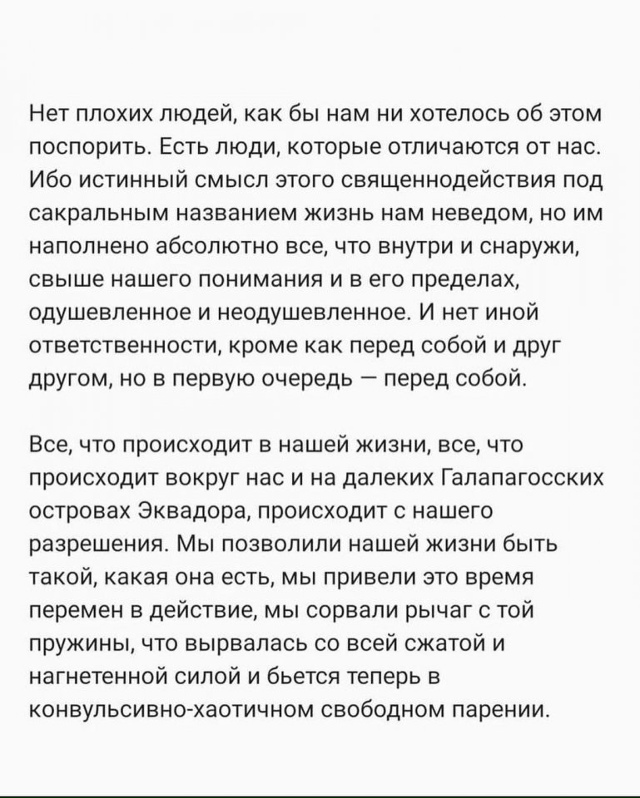 Нет плохих людей, как бы нам ни хотелось об этом поспорить. Есть люди, которые отличаются от нас. Ибо истинный смысл этого священнодействия под сакральным названием жизнь нам неведом, но им наполнено абсолютно все, что внутри и снаружи, свыше нашего понимания и в его пределах, одушевленное и неодушевленное. И нет иной ответственности, кроме как перед собой и друг другом, но в первую очередь — перед собой.

Все, что происходит в нашей жизни, все, что происходит вокруг нас и на далеких Галапагосских островах Эквадора, происходит с нашего разрешения. Мы позволили нашей жизни быть такой, какая она есть, мы привели это время перемен в действие, мы сорвали рычаг с той пружины, что вырвалась со всей сжатой и нагнетенной силой и бьется теперь в конвульсивно-хаотичном свободном парении.